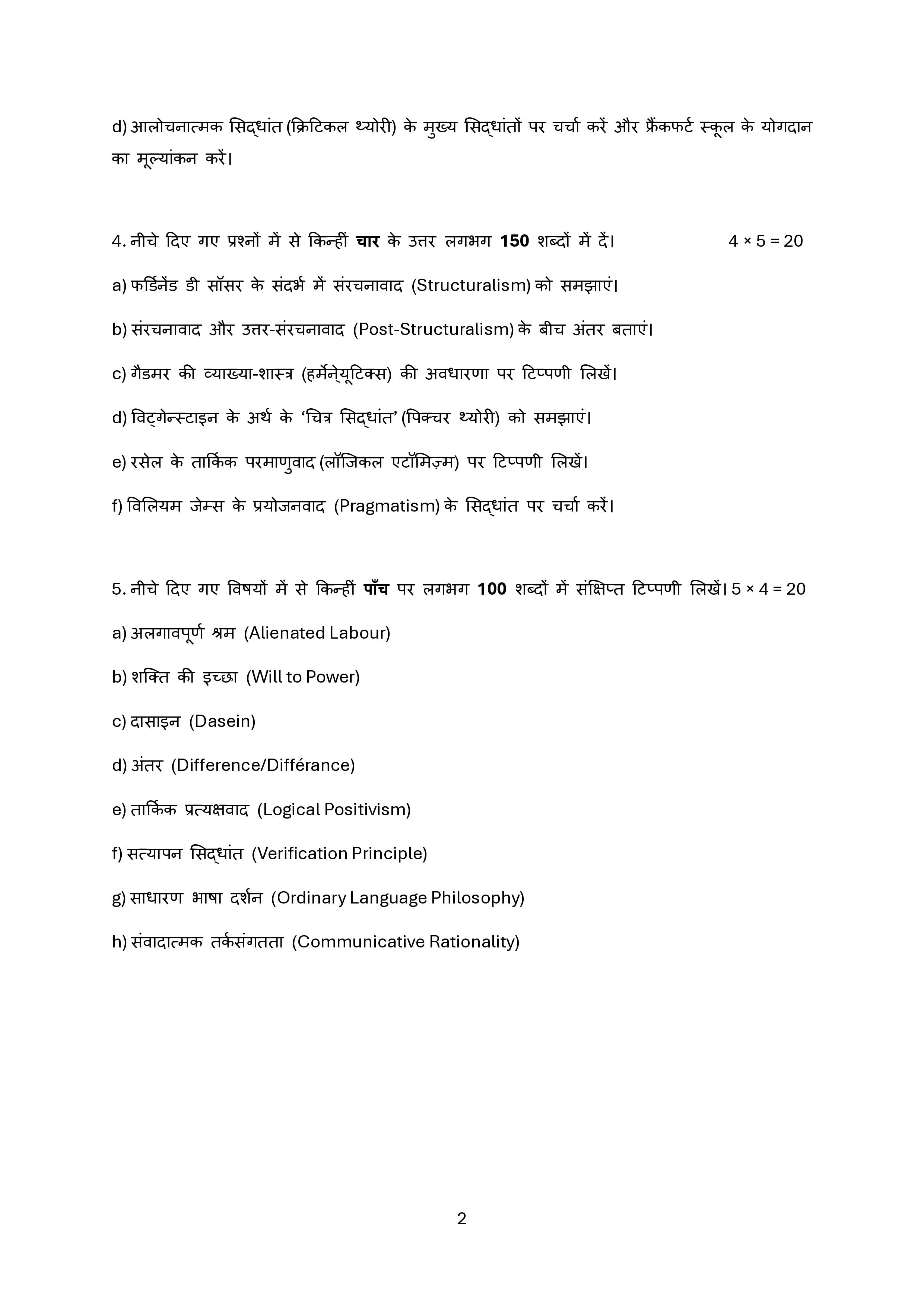 d) आलोचनात्मक सिद्धांत (क्रिटिकल थ्योरी) के मुख्य सिद्धांतों पर चर्चा करें और फ्रैंकफर्ट स्कूल के योगदान का मूल्यांकन करें।

4. नीचे दिए गए प्रश्नों में से किन्हीं चार के उत्तर लगभग 150 शब्दों में दें। 4 × 5 = 20

a) फर्डिनेंड डी सॉसर के संदर्भ में संरचनावाद (Structuralism) को समझाएं।

b) संरचनावाद और उत्तर-संरचनावाद (Post-Structuralism) के बीच अंतर बताएं।

c) गैडमर की व्याख्या-शास्त्र (हर्मेन्यूटिक्स) की अवधारणा पर टिप्पणी लिखें।

d) विट्गेन्स्टाइन के अर्थ के 'चित्र सिद्धांत' (पिक्चर थ्योरी) को समझाएं।

e) रसेल के तार्किक परमाणुवाद (लॉजिकल एटॉमिज़्म) पर टिप्पणी लिखें।

f) विलियम जेम्स के प्रयोजनवाद (Pragmatism) के सिद्धांत पर चर्चा करें।

5. नीचे दिए गए विषयों में से किन्हीं पाँच पर लगभग 100 शब्दों में संक्षिप्त टिप्पणी लिखें। 5 × 4 = 20

a) अलगावपूर्ण श्रम (Alienated Labour)

b) शक्ति की इच्छा (Will to Power)

c) दासाइन (Dasein)

d) अंतर (Difference/Différance)

e) तार्किक प्रत्यक्षवाद (Logical Positivism)

f) सत्यापन सिद्धांत (Verification Principle)

g) साधारण भाषा दर्शन (Ordinary Language Philosophy)

h) संवादात्मक तर्कसंगतता (Communicative Rationality)

2